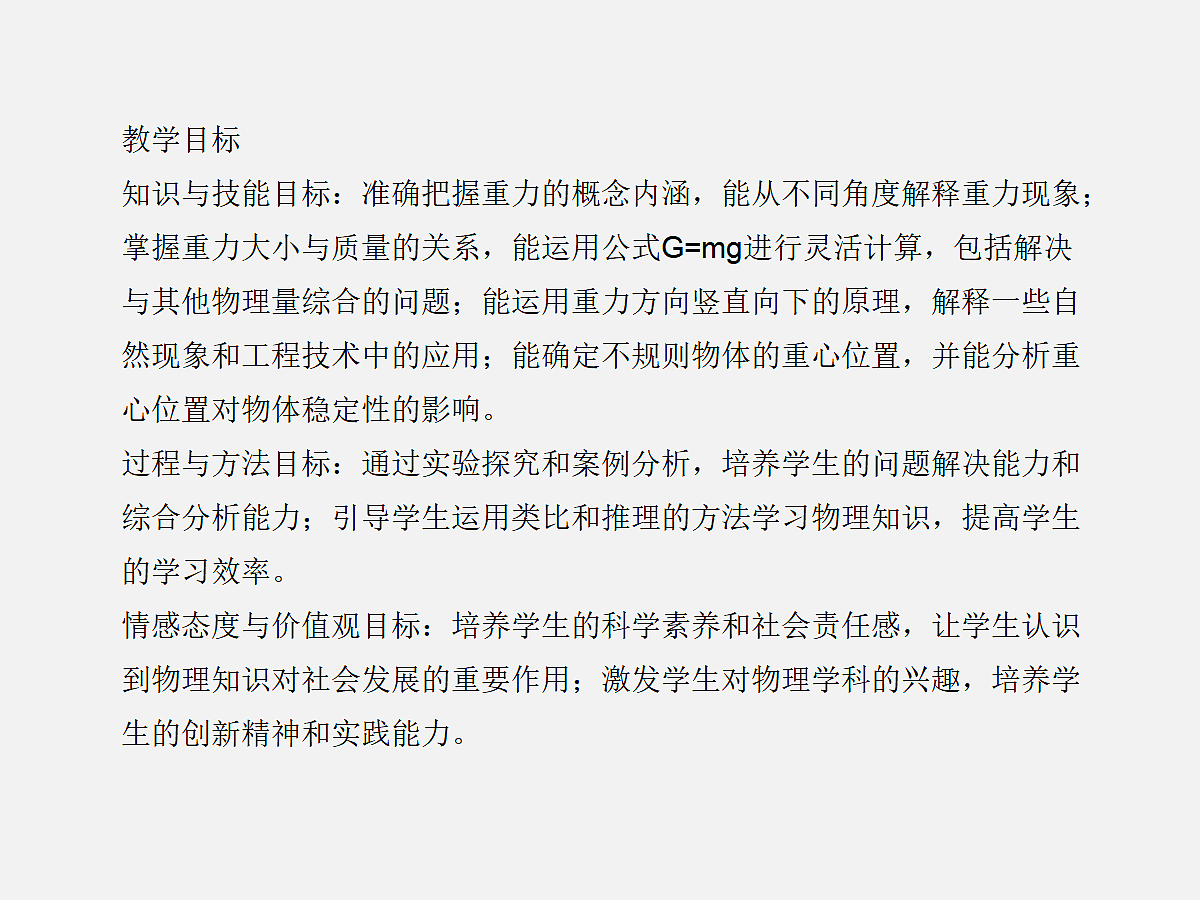 教学目标

知识与技能目标：准确把握重力的概念内涵，能从不同角度解释重力现象；掌握重力大小与质量的关系，能运用公式$G=mg$进行灵活计算，包括解决与其他物理量综合的问题；能运用重力方向竖直向下的原理，解释一些自然现象和工程技术中的应用；能确定不规则物体的重心位置，并能分析重心位置对物体稳定性的影响。

过程与方法目标：通过实验探究和案例分析，培养学生的问题解决能力和综合分析能力；引导学生运用类比和推理的方法学习物理知识，提高学生的学习效率。

情感态度与价值观目标：培养学生的科学素养和社会责任感，让学生认识到物理知识对社会发展的重要作用；激发学生对物理学科的兴趣，培养学生的创新精神和实践能力。